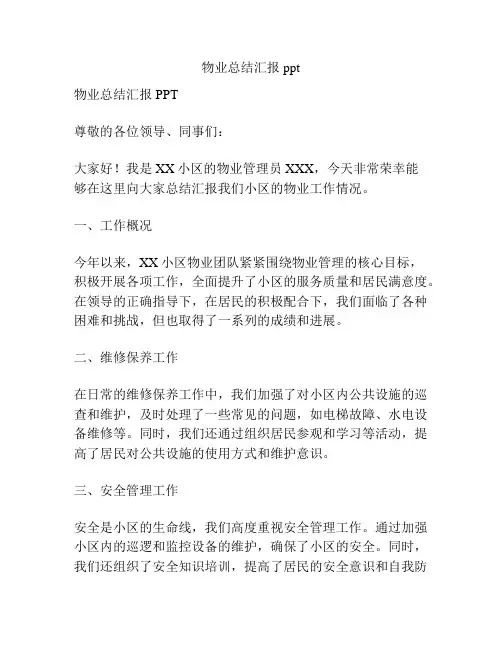 物业总结汇报 ppt

物业总结汇报 PPT

尊敬的各位领导、同事们：

大家好！我是 XX 小区的物业管理员 XXX，今天非常荣幸能够在这里向大家总结汇报我们小区的物业工作情况。

一、工作概况

今年以来，XX 小区物业团队紧紧围绕物业管理的核心目标，积极开展各项工作，全面提升了小区的服务质量和居民满意度。在领导的正确指导下，在居民的积极配合下，我们面临了各种困难和挑战，但也取得了一系列的成绩和进展。

二、维修保养工作

在日常的维修保养工作中，我们加强了对小区内公共设施的巡查和维护，及时处理了一些常见的问题，如电梯故障、水电设备维修等。同时，我们还通过组织居民参观和学习等活动，提高了居民对公共设施的使用方式和维护意识。

三、安全管理工作

安全是小区的生命线，我们高度重视安全管理工作。通过加强小区内的巡逻和监控设备的维护，确保了小区的安全。同时，我们还组织了安全知识培训，提高了居民的安全意识和自我防